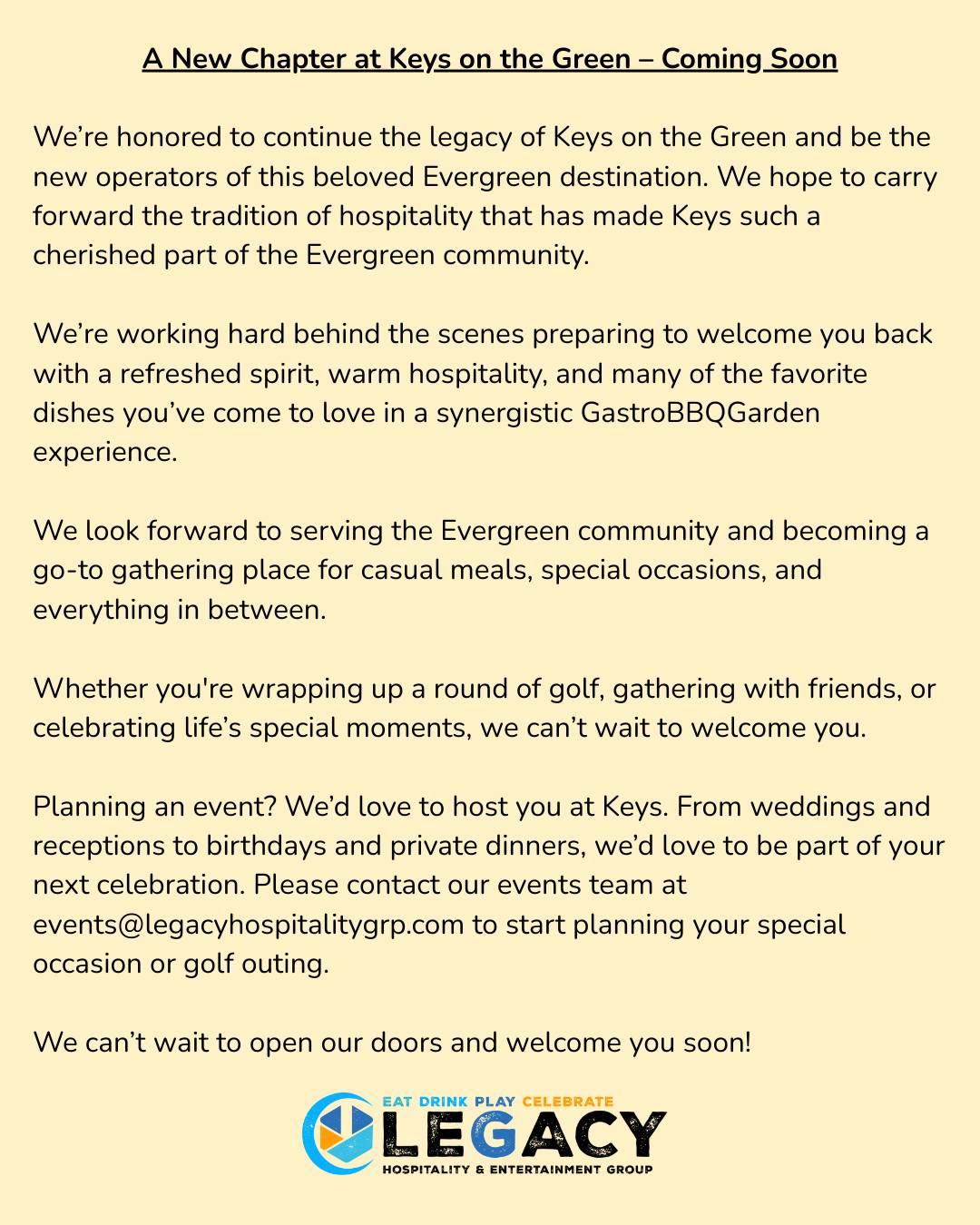 A New Chapter at Keys on the Green – Coming Soon

We're honored to continue the legacy of Keys on the Green and be the new operators of this beloved Evergreen destination. We hope to carry forward the tradition of hospitality that has made Keys such a cherished part of the Evergreen community.

We're working hard behind the scenes preparing to welcome you back with a refreshed spirit, warm hospitality, and many of the favorite dishes you've come to love in a synergistic GastroBBQGarden experience.

We look forward to serving the Evergreen community and becoming a go-to gathering place for casual meals, special occasions, and everything in between.

Whether you're wrapping up a round of golf, gathering with friends, or celebrating life's special moments, we can't wait to welcome you.

Planning an event? We'd love to host you at Keys. From weddings and receptions to birthdays and private dinners, we'd love to be part of your next celebration. Please contact our events team at events@legacyhospitalitygrp.com to start planning your special occasion or golf outing.

We can't wait to open our doors and welcome you soon!

EAT DRINK PLAY CELEBRATE
LEGACY
HOSPITALITY & ENTERTAINMENT GROUP